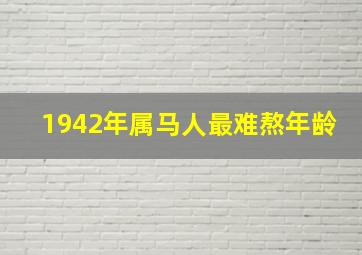 1942年属马人最难熬年龄